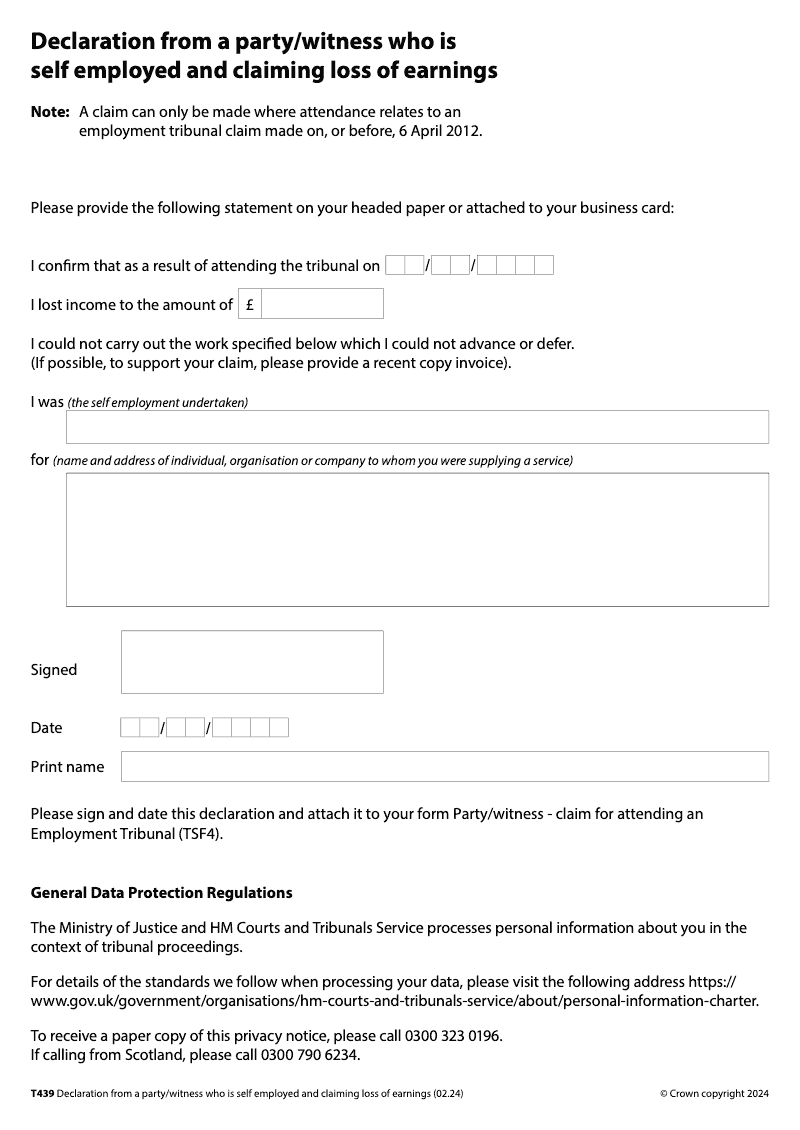 Declaration from a party/witness who is self employed and claiming loss of earnings

Note: A claim can only be made where attendance relates to an employment tribunal claim made on, or before, 6 April 2012.

Please provide the following statement on your headed paper or attached to your business card:

I confirm that as a result of attending the tribunal on / /

I lost income to the amount of £

I could not carry out the work specified below which I could not advance or defer. (If possible, to support your claim, please provide a recent copy invoice).

I was (the self employment undertaken)

for (name and address of individual, organisation or company to whom you were supplying a service)

Signed

Date / /

Print name

Please sign and date this declaration and attach it to your form Party/witness - claim for attending an Employment Tribunal (TSF4).

General Data Protection Regulations

The Ministry of Justice and HM Courts and Tribunals Service processes personal information about you in the context of tribunal proceedings.

For details of the standards we follow when processing your data, please visit the following address https://www.gov.uk/government/organisations/hm-courts-and-tribunals-service/about/personal-information-charter.

To receive a paper copy of this privacy notice, please call 0300 323 0196.
If calling from Scotland, please call 0300 790 6234.

T439 Declaration from a party/witness who is self employed and claiming loss of earnings (02.24)

© Crown copyright 2024